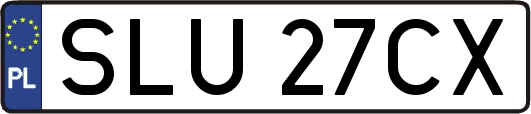 PL
SLU 27CX